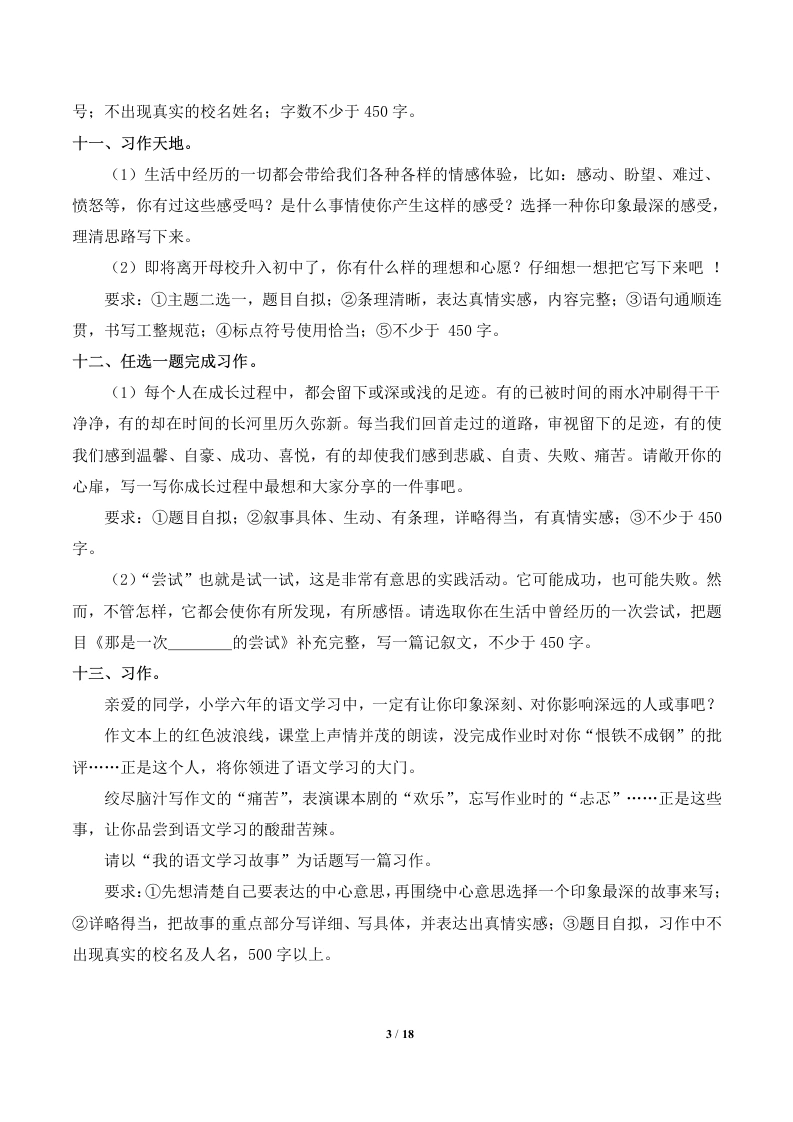 号；不出现真实的校名姓名；字数不少于 450 字。

十一、习作天地。

（1）生活中经历的一切都会带给我们各种各样的情感体验，比如：感动、盼望、难过、愤怒等，你有过这些感受吗？是什么事情使你产生这样的感受？选择一种你印象最深的感受，理清思路写下来。

（2）即将离开母校升入初中了，你有什么样的理想和心愿？仔细想一想把它写下来吧 ！

要求：①主题二选一，题目自拟；②条理清晰，表达真情实感，内容完整；③语句通顺连贯，书写工整规范；④标点符号使用恰当；⑤不少于 450 字。

十二、任选一题完成习作。

（1）每个人在成长过程中，都会留下或深或浅的足迹。有的已被时间的雨水冲刷得干干净净，有的却在时间的长河里历久弥新。每当我们回首走过的道路，审视留下的足迹，有的使我们感到温馨、自豪、成功、喜悦，有的却使我们感到悲戚、自责、失败、痛苦。请敞开你的心扉，写一写你成长过程中最想和大家分享的一件事吧。

要求：①题目自拟；②叙事具体、生动、有条理，详略得当，有真情实感；③不少于 450 字。

（2）“尝试”也就是试一试，这是非常有意思的实践活动。它可能成功，也可能失败。然而，不管怎样，它都会使你有所发现，有所感悟。请选取你在生活中曾经历的一次尝试，把题目《那是一次________的尝试》补充完整，写一篇记叙文，不少于 450 字。

十三、习作。

亲爱的同学，小学六年的语文学习中，一定有让你印象深刻、对你影响深远的人或事吧？

作文本上的红色波浪线，课堂上声情并茂的朗读，没完成作业时对你“恨铁不成钢”的批评……正是这个人，将你领进了语文学习的大门。

绞尽脑汁写作文的“痛苦”，表演课本剧的“欢乐”，忘写作业时的“忐忑”……正是这些事，让你品尝到语文学习的酸甜苦辣。

请以“我的语文学习故事”为话题写一篇习作。

要求：①先想清楚自己要表达的中心意思，再围绕中心意思选择一个印象最深的故事来写；②详略得当，把故事的重点部分写详细、写具体，并表达出真情实感；③题目自拟，习作中不出现真实的校名及人名，500 字以上。

3 / 18